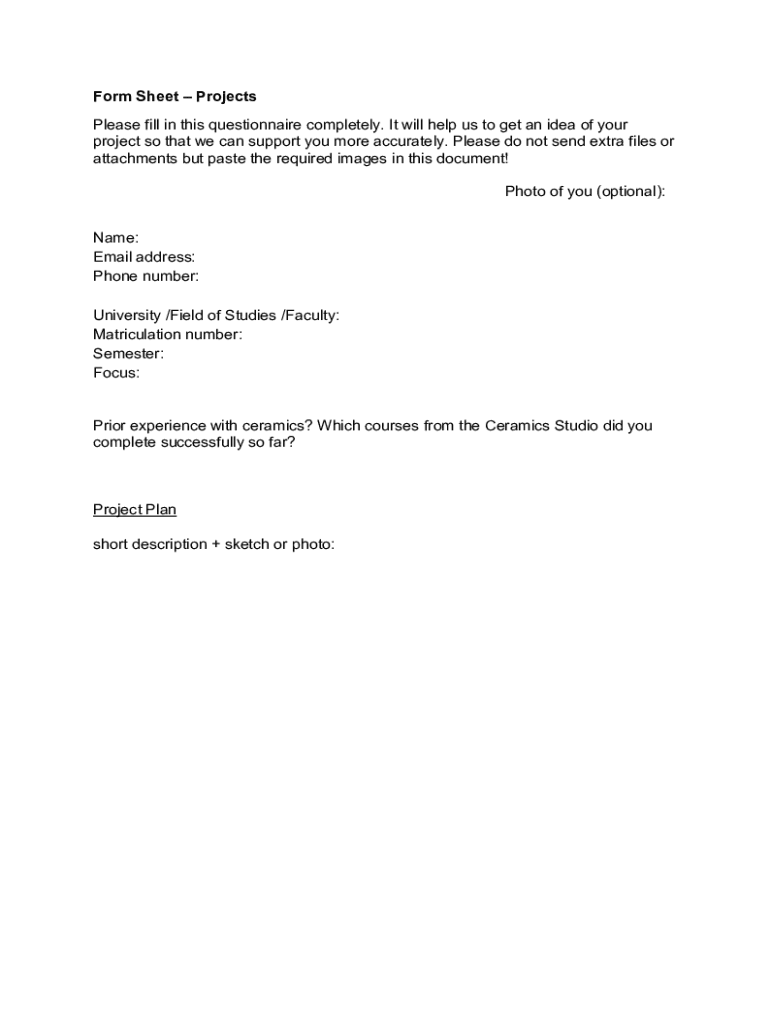 Form Sheet – Projects

Please fill in this questionnaire completely. It will help us to get an idea of your project so that we can support you more accurately. Please do not send extra files or attachments but paste the required images in this document!

Photo of you (optional):

Name:
Email address:
Phone number:

University /Field of Studies /Faculty:
Matriculation number:
Semester:
Focus:

Prior experience with ceramics? Which courses from the Ceramics Studio did you complete successfully so far?

Project Plan

short description + sketch or photo: